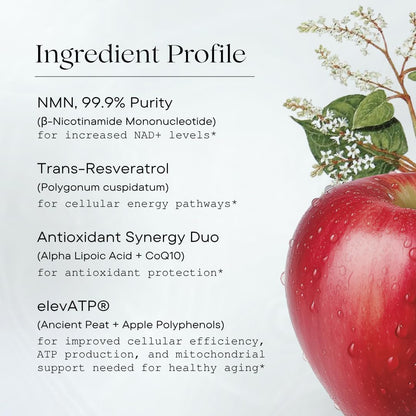 Ingredient Profile

NMN, 99.9% Purity
(β-Nicotinamide Mononucleotide)
for increased NAD+ levels*

Trans-Resveratrol
(Polygonum cuspidatum)
for cellular energy pathways*

Antioxidant Synergy Duo
(Alpha Lipoic Acid + CoQ10)
for antioxidant protection*

elevATP®
(Ancient Peat + Apple Polyphenols)
for improved cellular efficiency, ATP production, and mitochondrial support needed for healthy aging*